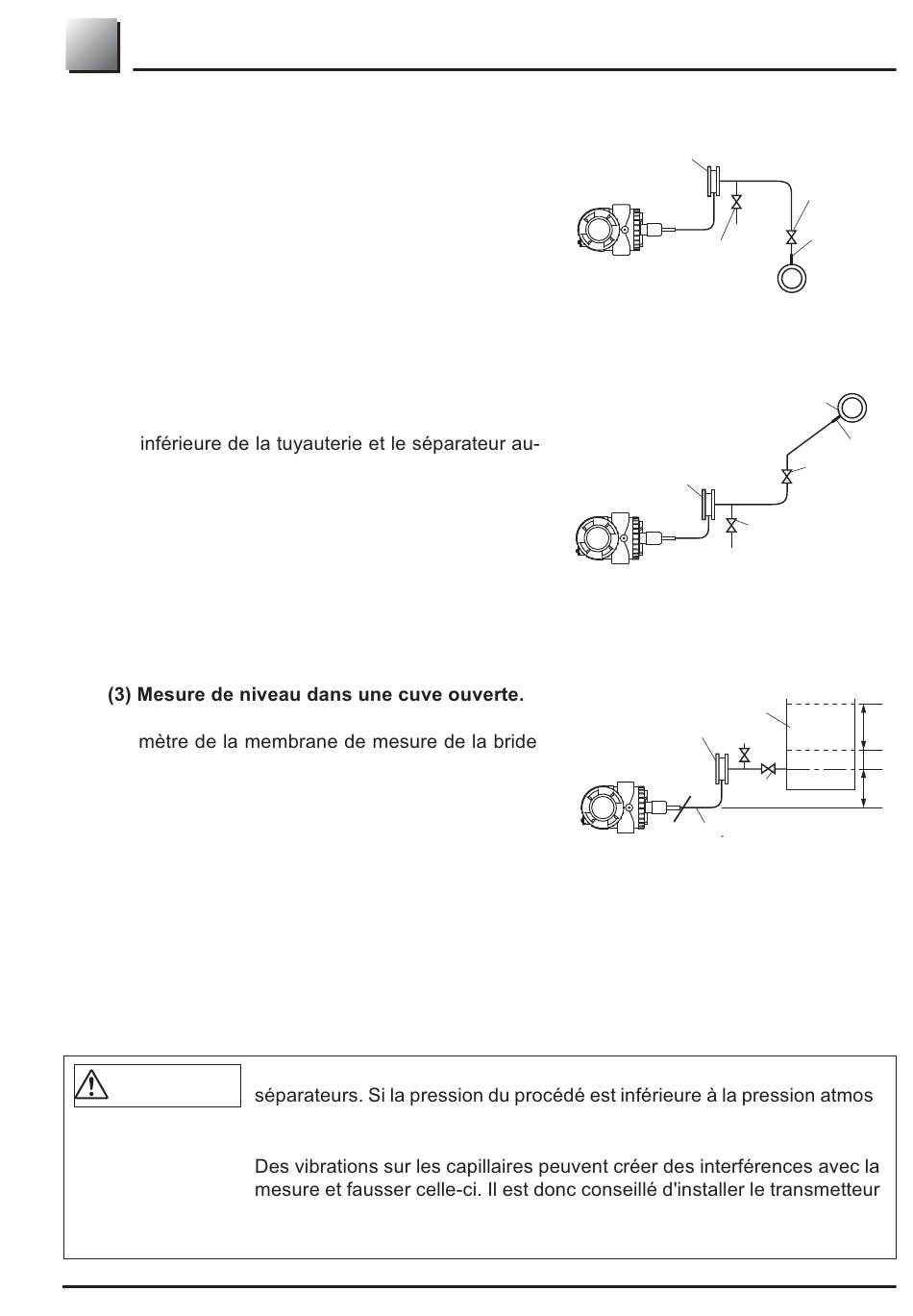 inférieure de la tuyauterie et le séparateur au-

(3) Mesure de niveau dans une cuve ouverte.

mètre de la membrane de mesure de la bride

séparateurs. Si la pression du procédé est inférieure à la pression atmos

Des vibrations sur les capillaires peuvent créer des interférences avec la mesure et fausser celle-ci. Il est donc conseillé d'installer le transmetteur